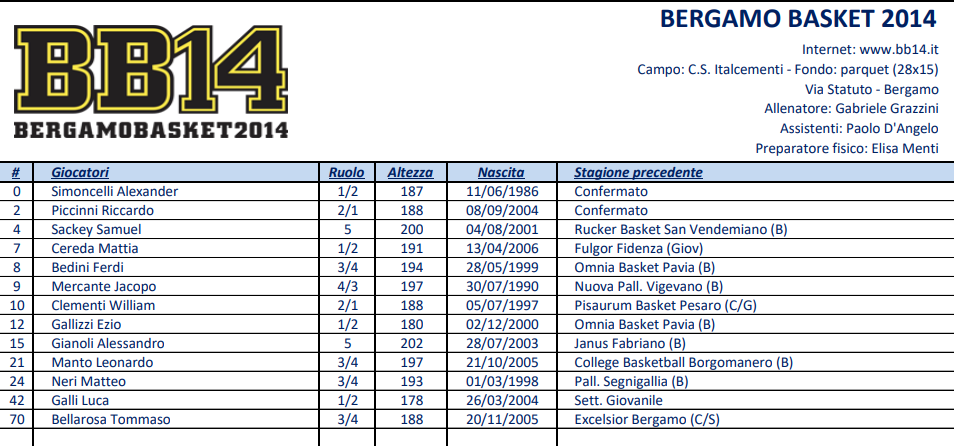 BB14
BERGAMOBASKET2014

BERGAMO BASKET 2014
Internet: www.bb14.it
Campo: C.S. Italcementi - Fondo: parquet (28x15)
Via Statuto - Bergamo
Allenatore: Gabriele Grazzini
Assistenti: Paolo D'Angelo
Preparatore fisico: Elisa Menti

| # | Giocatori | Ruolo | Altezza | Nascita | Stagione precedente |
|---|---|---|---|---|---|
| 0 | Simoncelli Alexander | 1/2 | 187 | 11/06/1986 | Confermato |
| 2 | Piccinni Riccardo | 2/1 | 188 | 08/09/2004 | Confermato |
| 4 | Sackey Samuel | 5 | 200 | 04/08/2001 | Rucker Basket San Vendemiano (B) |
| 7 | Cereda Mattia | 1/2 | 191 | 13/04/2006 | Fulgor Fidenza (Giov) |
| 8 | Bedini Ferdi | 3/4 | 194 | 28/05/1999 | Omnia Basket Pavia (B) |
| 9 | Mercante Jacopo | 4/3 | 197 | 30/07/1990 | Nuova Pall. Vigevano (B) |
| 10 | Clementi William | 2/1 | 188 | 05/07/1997 | Pisaurum Basket Pesaro (C/G) |
| 12 | Gallizzi Ezio | 1/2 | 180 | 02/12/2000 | Omnia Basket Pavia (B) |
| 15 | Gianoli Alessandro | 5 | 202 | 28/07/2003 | Janus Fabriano (B) |
| 21 | Manto Leonardo | 3/4 | 197 | 21/10/2005 | College Basketball Borgomanero (B) |
| 24 | Neri Matteo | 3/4 | 193 | 01/03/1998 | Pall. Segnigallia (B) |
| 42 | Galli Luca | 1/2 | 178 | 26/03/2004 | Sett. Giovanile |
| 70 | Bellarosa Tommaso | 3/4 | 188 | 20/11/2005 | Excelsior Bergamo (C/S) |